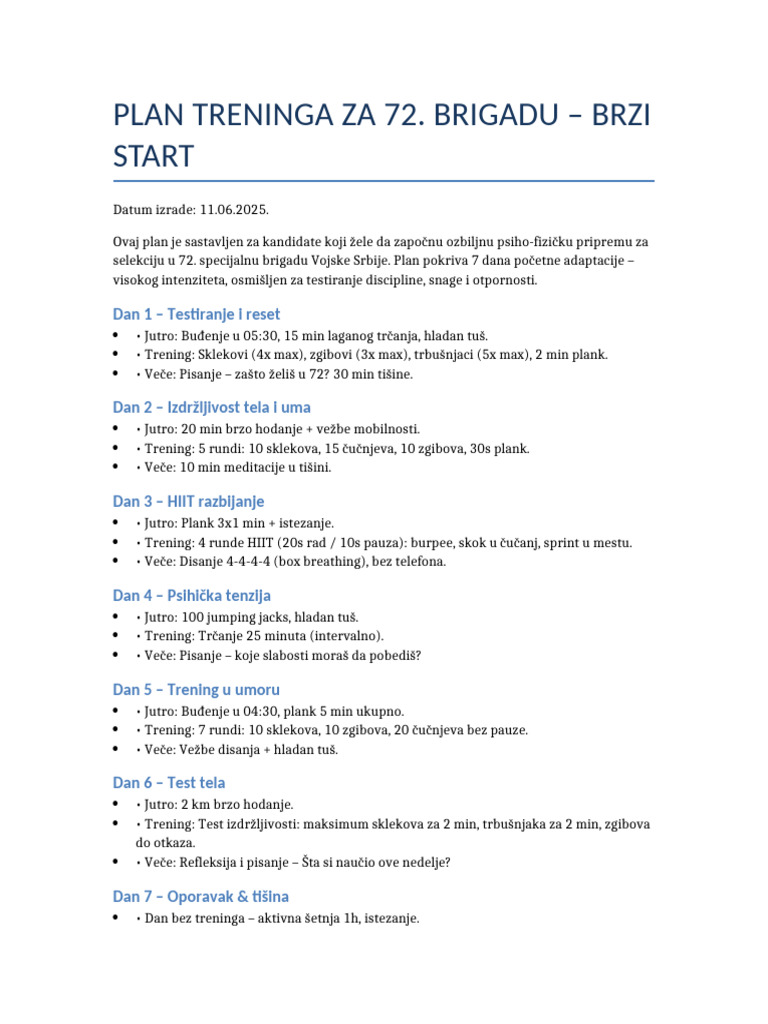 PLAN TRENINGA ZA 72. BRIGADU – BRZI START

Datum izrade: 11.06.2025.

Ovaj plan je sastavljen za kandidate koji žele da započnu ozbiljnu psiho-fizičku pripremu za selekciju u 72. specijalnu brigadu Vojske Srbije. Plan pokriva 7 dana početne adaptacije – visokog intenziteta, osmišljen za testiranje discipline, snage i otpornosti.

Dan 1 – Testiranje i reset
• • Jutro: Buđenje u 05:30, 15 min laganog trčanja, hladan tuš.
• • Trening: Sklekovi (4x max), zgibovi (3x max), trbušnjaci (5x max), 2 min plank.
• • Veče: Pisanje – zašto želiš u 72? 30 min tišine.

Dan 2 – Izdržljivost tela i uma
• • Jutro: 20 min brzo hodanje + vežbe mobilnosti.
• • Trening: 5 rundi: 10 sklekova, 15 čučnjeva, 10 zgibova, 30s plank.
• • Veče: 10 min meditacije u tišini.

Dan 3 – HIIT razbijanje
• • Jutro: Plank 3x1 min + istezanje.
• • Trening: 4 runde HIIT (20s rad / 10s pauza): burpee, skok u čučanj, sprint u mestu.
• • Veče: Disanje 4-4-4-4 (box breathing), bez telefona.

Dan 4 – Psihička tenzija
• • Jutro: 100 jumping jacks, hladan tuš.
• • Trening: Trčanje 25 minuta (intervalno).
• • Veče: Pisanje – koje slabosti moraš da pobediš?

Dan 5 – Trening u umoru
• • Jutro: Buđenje u 04:30, plank 5 min ukupno.
• • Trening: 7 rundi: 10 sklekova, 10 zgibova, 20 čučnjeva bez pauze.
• • Veče: Vežbe disanja + hladan tuš.

Dan 6 – Test tela
• • Jutro: 2 km brzo hodanje.
• • Trening: Test izdržljivosti: maksimum sklekova za 2 min, trbušnjaka za 2 min, zgibova do otkaza.
• • Veče: Refleksija i pisanje – Šta si naučio ove nedelje?

Dan 7 – Oporavak & tišina
• • Dan bez treninga – aktivna šetnja 1h, istezanje.